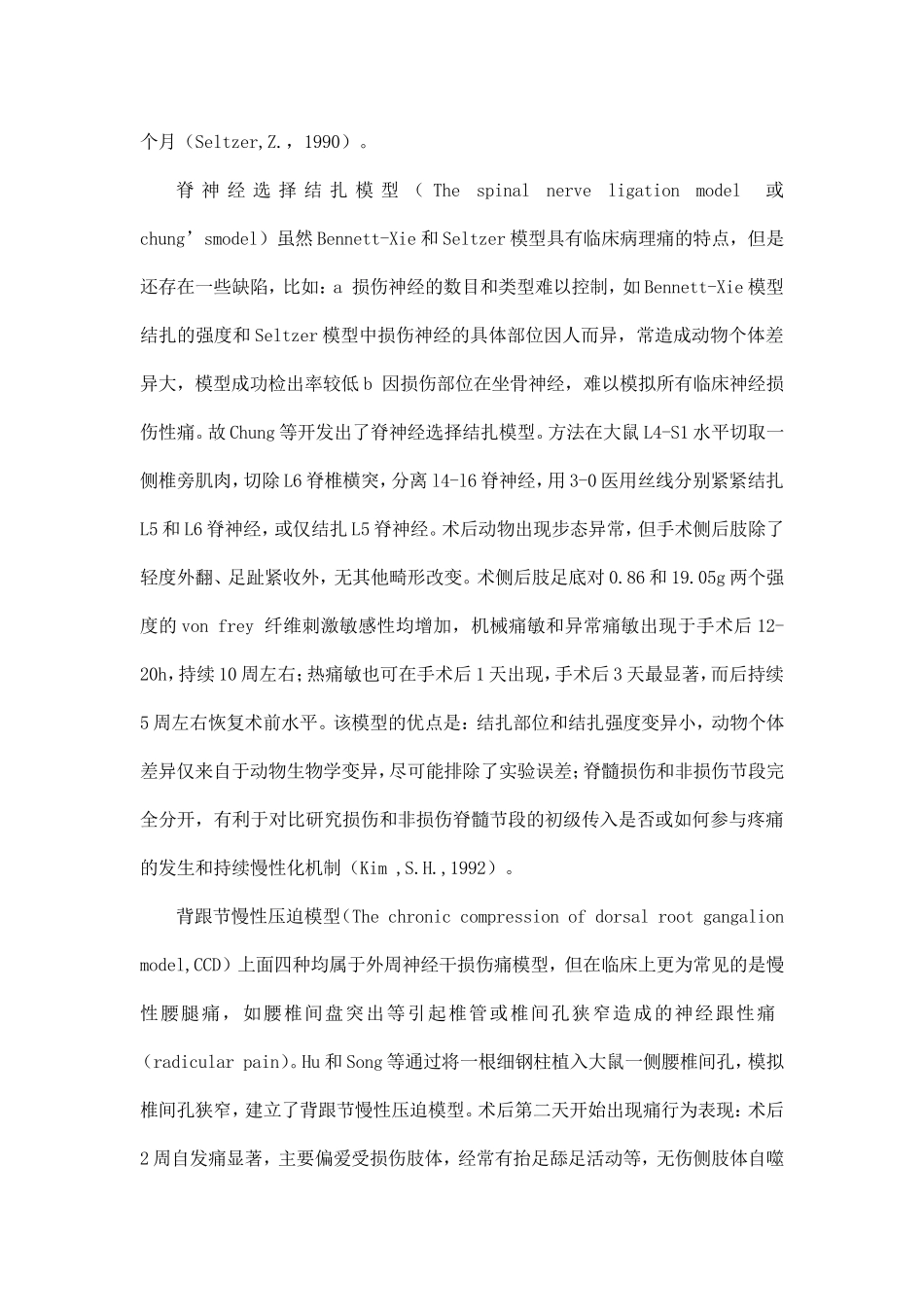 个月（Seltzer,Z.，1990）。

脊神经选择结扎模型（The spinal nerve ligation model 或chung’smodel）虽然Bennett-Xie和Seltzer模型具有临床病理痛的特点，但是还存在一些缺陷，比如：a 损伤神经的数目和类型难以控制，如Bennett-Xie模型结扎的强度和Seltzer模型中损伤神经的具体部位因人而异，常造成动物个体差异大，模型成功检出率较低b 因损伤部位在坐骨神经，难以模拟所有临床神经损伤性痛。故Chung等开发出了脊神经选择结扎模型。方法在大鼠L4-S1水平切取一侧椎旁肌肉，切除L6脊椎横突，分离l4-l6脊神经，用3-0医用丝线分别紧紧结扎L5和L6脊神经，或仅结扎L5脊神经。术后动物出现步态异常，但手术侧后肢除了轻度外翻、足趾紧收外，无其他畸形改变。术侧后肢足底对0.86和19.05g两个强度的von frey 纤维刺激敏感性均增加，机械痛敏和异常痛敏出现于手术后12-20h，持续10周左右；热痛敏也可在手术后1天出现，手术后3天最显著，而后持续5周左右恢复术前水平。该模型的优点是：结扎部位和结扎强度变异小，动物个体差异仅来自于动物生物学变异，尽可能排除了实验误差；脊髓损伤和非损伤节段完全分开，有利于对比研究损伤和非损伤脊髓节段的初级传入是否或如何参与疼痛的发生和持续慢性化机制（Kim ,S.H.,1992）。

背跟节慢性压迫模型（The chronic compression of dorsal root gangalion model,CCD）上面四种均属于外周神经干损伤痛模型，但在临床上更为常见的是慢性腰腿痛，如腰椎间盘突出等引起椎管或椎间孔狭窄造成的神经跟性痛（radicular pain）。Hu和Song等通过将一根细钢柱植入大鼠一侧腰椎间孔，模拟椎间孔狭窄，建立了背跟节慢性压迫模型。术后第二天开始出现痛行为表现：术后2周自发痛显著，主要偏爱受损伤肢体，经常有抬足舔足活动等，无伤侧肢体自噬